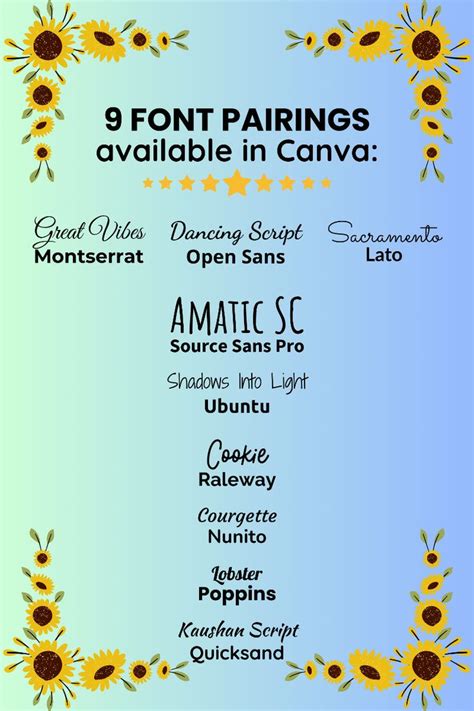 9 FONT PAIRINGS
available in Canva:

Great Vibes
Montserrat

Dancing Script
Open Sans

Sacramento
Lato

AMATIC SC
Source Sans Pro

Shadows Into Light
Ubuntu

Cookie
Raleway

Courgette
Nunito

Lobster
Poppins

Kaushan Script
Quicksand